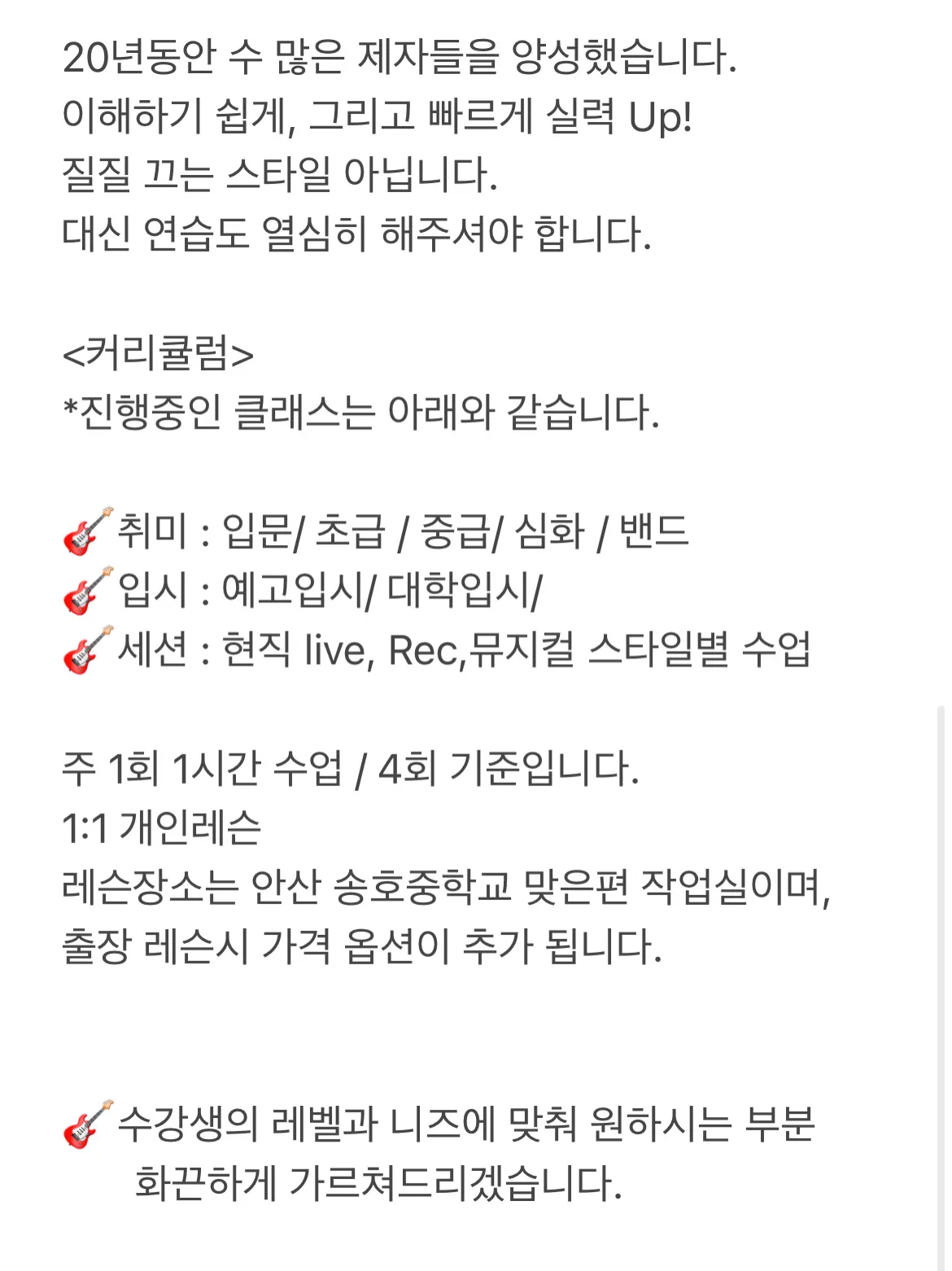 20년동안 수 많은 제자들을 양성했습니다.
이해하기 쉽게, 그리고 빠르게 실력 Up!
질질 끄는 스타일 아닙니다.
대신 연습도 열심히 해주셔야 합니다.

<커리큘럼>
*진행중인 클래스는 아래와 같습니다.

🎸취미 : 입문/ 초급 / 중급/ 심화 / 밴드
🎸입시 : 예고입시/ 대학입시/
🎸세션 : 현직 live, Rec,뮤지컬 스타일별 수업

주 1회 1시간 수업 / 4회 기준입니다.
1:1 개인레슨
레슨장소는 안산 송호중학교 맞은편 작업실이며, 출장 레슨시 가격 옵션이 추가 됩니다.

🎸수강생의 레벨과 니즈에 맞춰 원하시는 부분 화끈하게 가르쳐드리겠습니다.